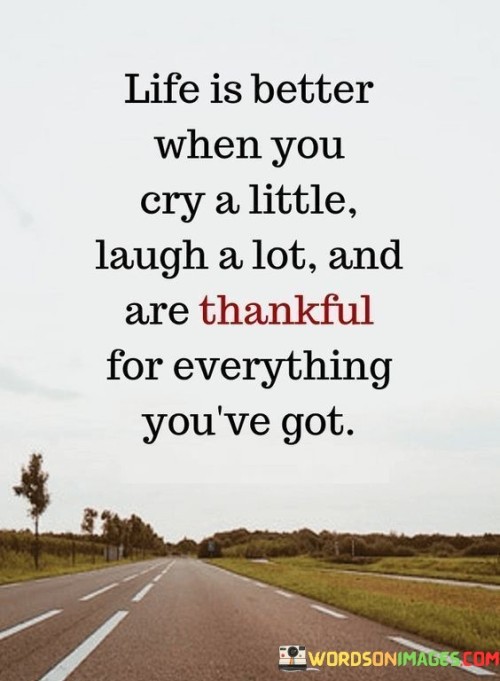 Life is better when you cry a little, laugh a lot, and are thankful for everything you've got.

WORDSONIMAGES.COM